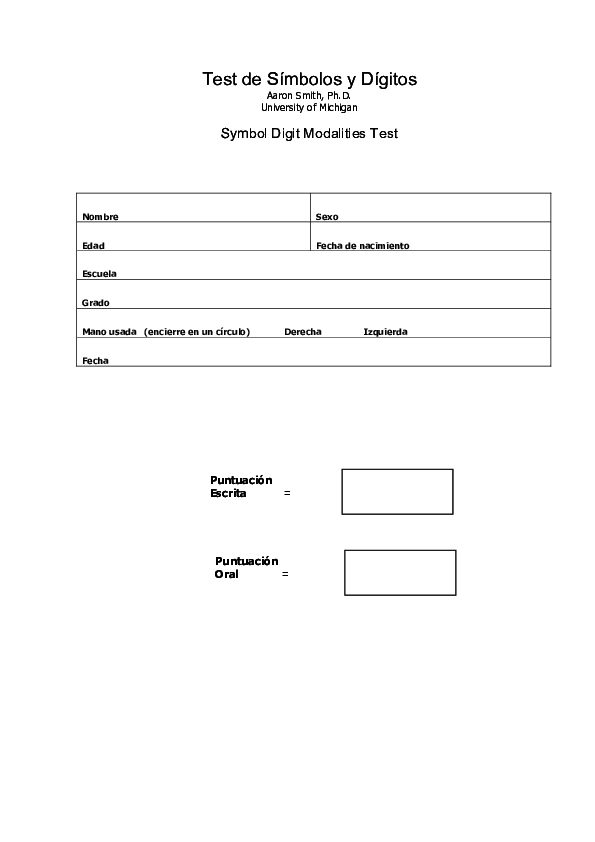 Test de Símbolos y Dígitos
Aaron Smith, Ph.D.
University of Michigan

Symbol Digit Modalities Test

| Nombre | Sexo |
|---|---|
| Edad | Fecha de nacimiento |
| Escuela | |
| Grado | |
| Mano usada (encierre en un círculo) Derecha Izquierda | |
| Fecha | |

Puntuación Escrita =

Puntuación Oral =